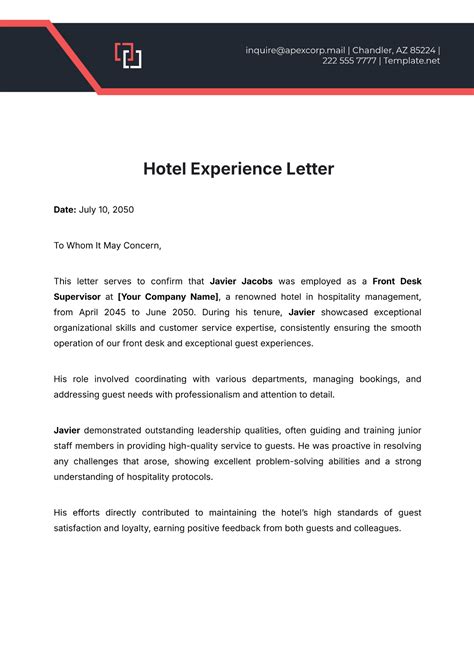 inquire@apexcorp.mail | Chandler, AZ 85224 | 222 555 7777 | Template.net

Hotel Experience Letter

Date: July 10, 2050

To Whom It May Concern,

This letter serves to confirm that Javier Jacobs was employed as a Front Desk Supervisor at [Your Company Name], a renowned hotel in hospitality management, from April 2045 to June 2050. During his tenure, Javier showcased exceptional organizational skills and customer service expertise, consistently ensuring the smooth operation of our front desk and exceptional guest experiences.

His role involved coordinating with various departments, managing bookings, and addressing guest needs with professionalism and attention to detail.

Javier demonstrated outstanding leadership qualities, often guiding and training junior staff members in providing high-quality service to guests. He was proactive in resolving any challenges that arose, showing excellent problem-solving abilities and a strong understanding of hospitality protocols.

His efforts directly contributed to maintaining the hotel's high standards of guest satisfaction and loyalty, earning positive feedback from both guests and colleagues.